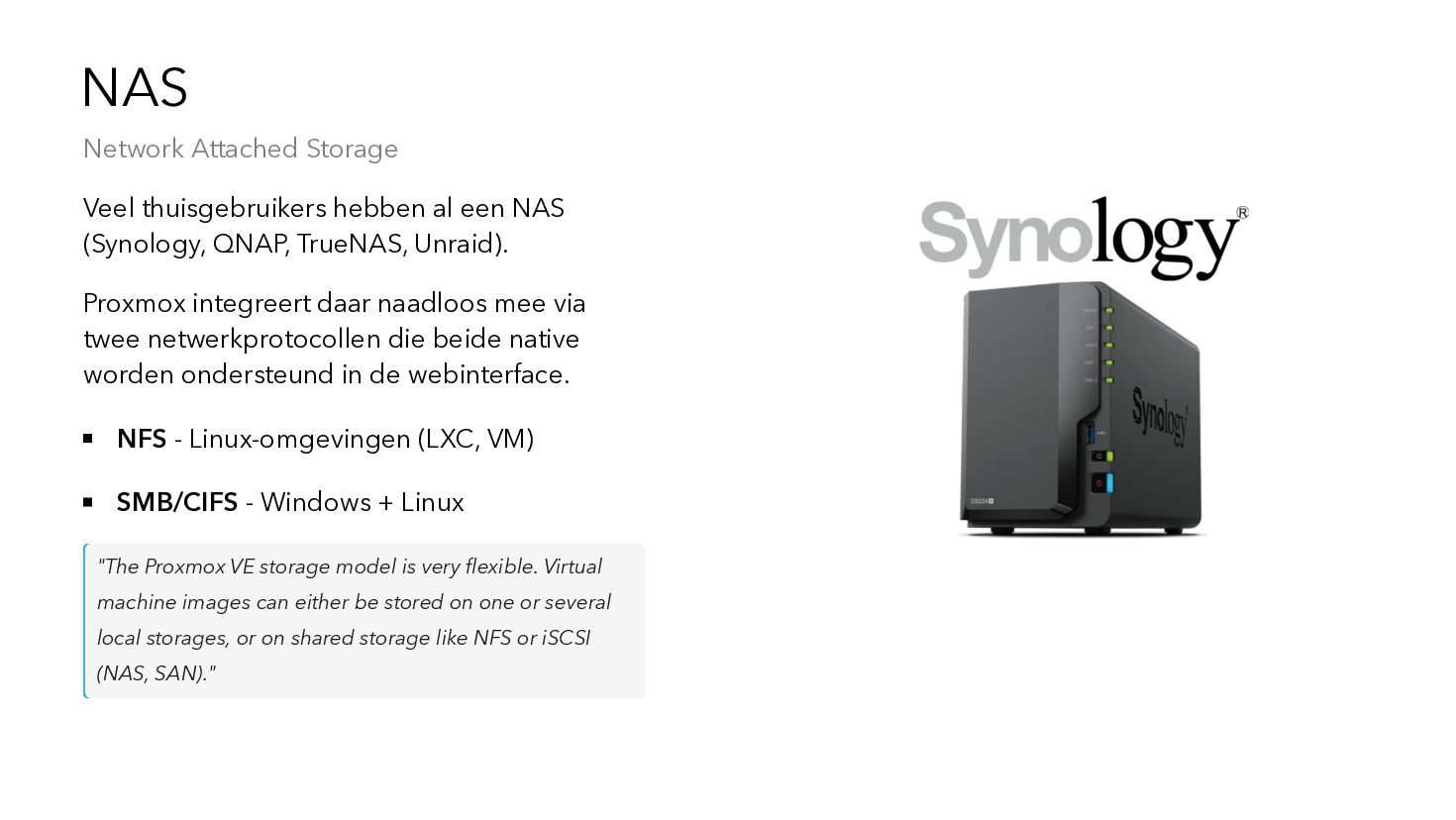 NAS

Network Attached Storage

Veel thuisgebruikers hebben al een NAS (Synology, QNAP, TrueNAS, Unraid).

Proxmox integreert daar naadloos mee via twee netwerkprotocollen die beide native worden ondersteund in de webinterface.

• NFS - Linux-omgevingen (LXC, VM)

• SMB/CIFS - Windows + Linux

"The Proxmox VE storage model is very flexible. Virtual machine images can either be stored on one or several local storages, or on shared storage like NFS or iSCSI (NAS, SAN)."

Synology®

Synology